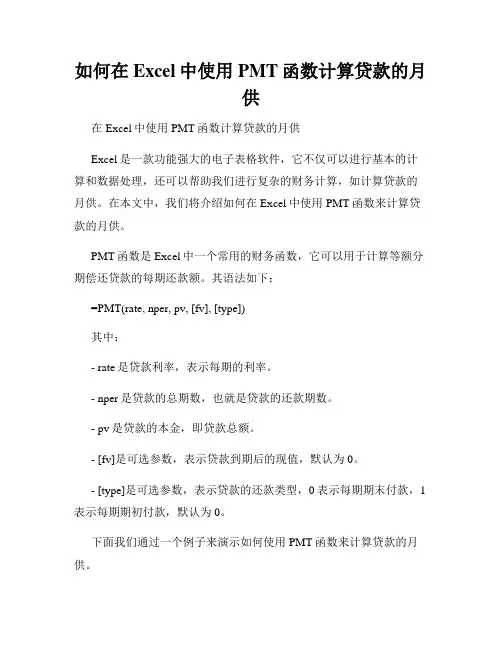 如何在 Excel 中使用 PMT 函数计算贷款的月供

在 Excel 中使用 PMT 函数计算贷款的月供

Excel 是一款功能强大的电子表格软件，它不仅可以进行基本的计算和数据处理，还可以帮助我们进行复杂的财务计算，如计算贷款的月供。在本文中，我们将介绍如何在 Excel 中使用 PMT 函数来计算贷款的月供。

PMT 函数是 Excel 中一个常用的财务函数，它可以用于计算等额分期偿还贷款的每期还款额。其语法如下：

=PMT(rate, nper, pv, [fv], [type])

其中：

- rate 是贷款利率，表示每期的利率。

- nper 是贷款的总期数，也就是贷款的还款期数。

- pv 是贷款的本金，即贷款总额。

- [fv]是可选参数，表示贷款到期后的现值，默认为 0。

- [type]是可选参数，表示贷款的还款类型，0 表示每期期末付款，1 表示每期期初付款，默认为 0。

下面我们通过一个例子来演示如何使用 PMT 函数来计算贷款的月供。